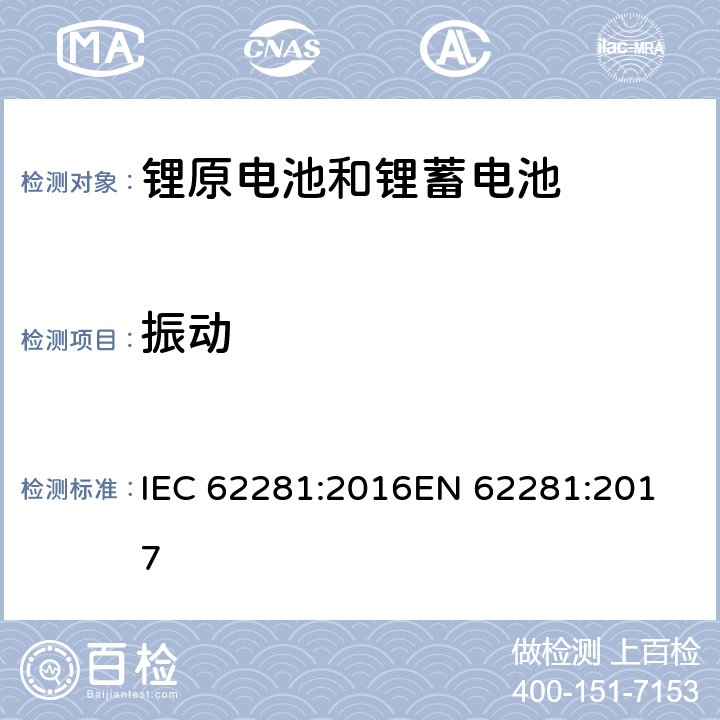 MA CNAS AL ilac-MRA

检测对象： 锂原电池和锂蓄电池

检测项目： 振动

检测标准： IEC 62281:2016EN 62281:2017

百检
Baijiantest.com

做检测 上百检
400-151-7153